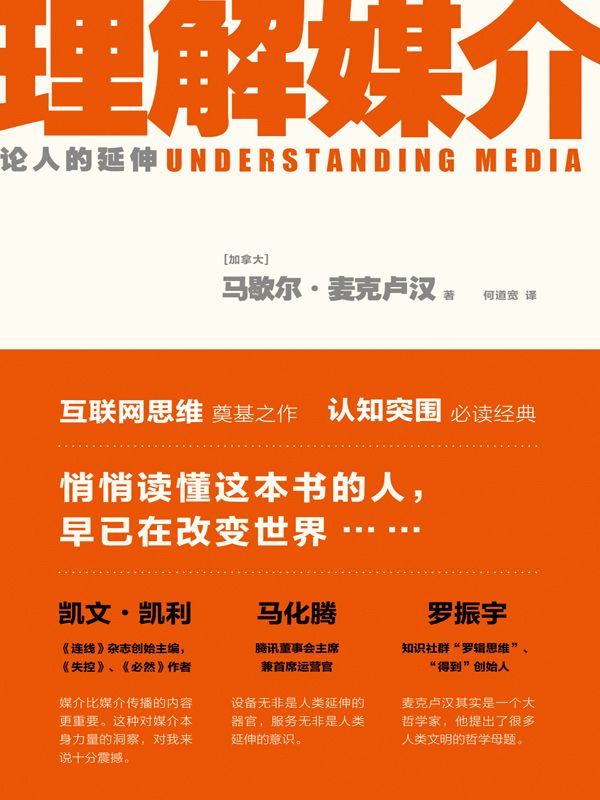 理解媒介

论人的延伸 UNDERSTANDING MEDIA

[加拿大]
马歇尔·麦克卢汉 著 何道宽 译

互联网思维 奠基之作 认知突围 必读经典

悄悄读懂这本书的人，早已在改变世界……

凯文·凯利

《连线》杂志创始主编，《失控》、《必然》作者

媒介比媒介传播的内容更重要。这种对媒介本身力量的洞察，对我来说十分震撼。

马化腾

腾讯董事会主席兼首席运营官

设备无非是人类延伸的器官，服务无非是人类延伸的意识。

罗振宇

知识社群“罗辑思维”、“得到”创始人

麦克卢汉其实是一个大哲学家，他提出了很多人类文明的哲学母题。